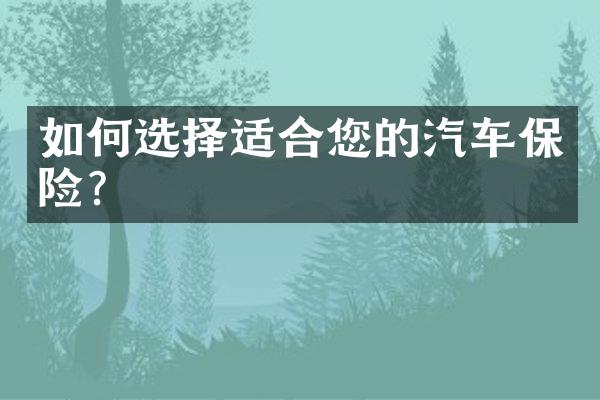 如何选择适合您的汽车保险?